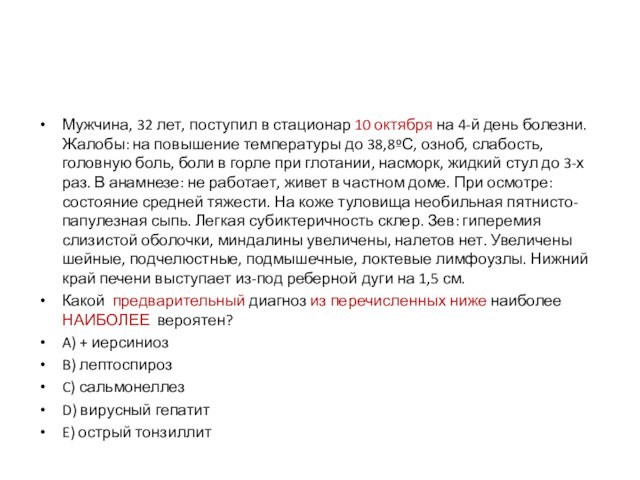 • Мужчина, 32 лет, поступил в стационар 10 октября на 4-й день болезни. Жалобы: на повышение температуры до 38,8ºС, озноб, слабость, головную боль, боли в горле при глотании, насморк, жидкий стул до 3-х раз. В анамнезе: не работает, живет в частном доме. При осмотре: состояние средней тяжести. На коже туловища необильная пятнисто-папулезная сыпь. Легкая субиктеричность склер. Зев: гиперемия слизистой оболочки, миндалины увеличены, налетов нет. Увеличены шейные, подчелюстные, подмышечные, локтевые лимфоузлы. Нижний край печени выступает из-под реберной дуги на 1,5 см.

• Какой предварительный диагноз из перечисленных ниже наиболее НАИБОЛЕЕ вероятен?

• A) + иерсиниоз

• B) лептоспироз

• C) сальмонеллез

• D) вирусный гепатит

• E) острый тонзиллит